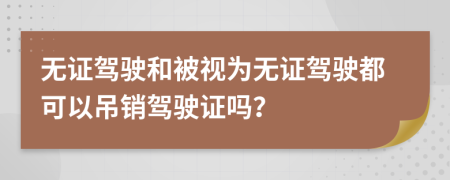 无证驾驶和被视为无证驾驶都可以吊销驾驶证吗？